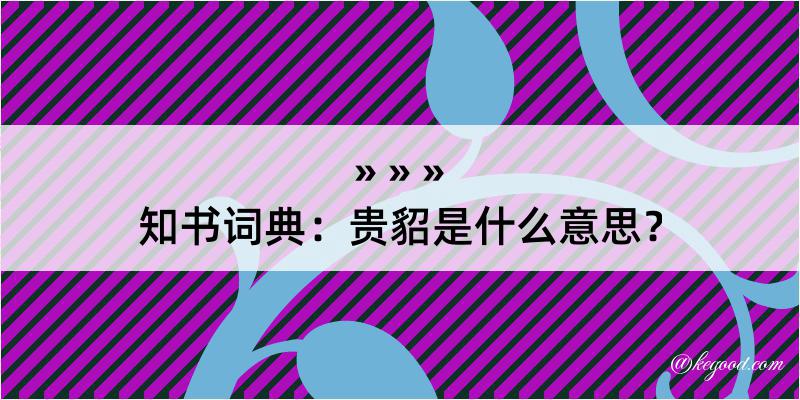 » » »
知书词典：贵貂是什么意思？

@kegood.com